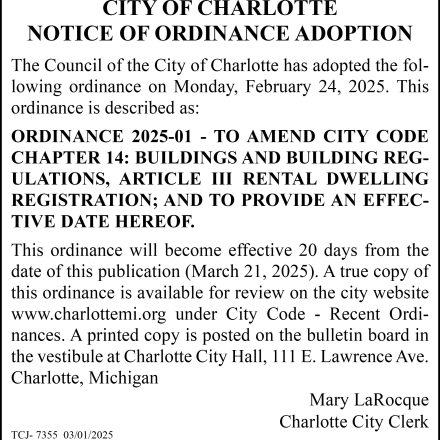 CITY OF CHARLOTTE
NOTICE OF ORDINANCE ADOPTION

The Council of the City of Charlotte has adopted the following ordinance on Monday, February 24, 2025. This ordinance is described as:

ORDINANCE 2025-01 - TO AMEND CITY CODE CHAPTER 14: BUILDINGS AND BUILDING REGULATIONS, ARTICLE III RENTAL DWELLING REGISTRATION; AND TO PROVIDE AN EFFECTIVE DATE HEREOF.

This ordinance will become effective 20 days from the date of this publication (March 21, 2025). A true copy of this ordinance is available for review on the city website www.charlottemi.org under City Code - Recent Ordinances. A printed copy is posted on the bulletin board in the vestibule at Charlotte City Hall, 111 E. Lawrence Ave. Charlotte, Michigan

Mary LaRocque
Charlotte City Clerk

TCJ- 7355 03/01/2025